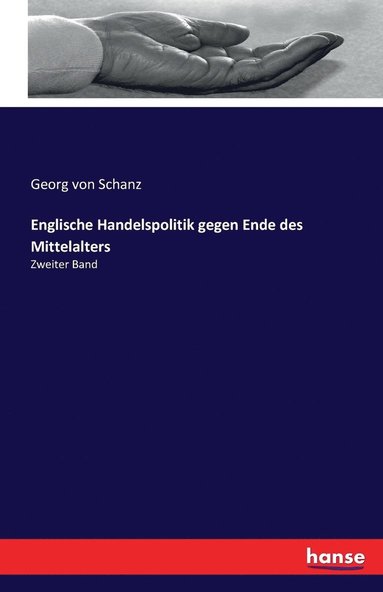 Georg von Schanz

Englische Handelspolitik gegen Ende des Mittelalters

Zweiter Band

hanse